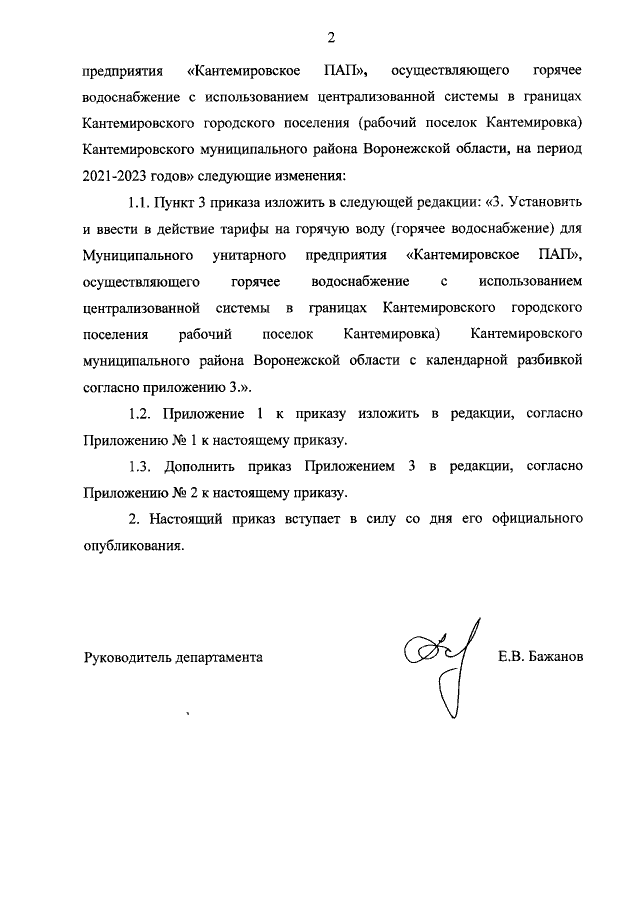 2

предприятия «Кантемировское ПАП», осуществляющего горячее водоснабжение с использованием централизованной системы в границах Кантемировского городского поселения (рабочий поселок Кантемировка) Кантемировского муниципального района Воронежской области, на период 2021-2023 годов» следующие изменения:

1.1. Пункт 3 приказа изложить в следующей редакции: «3. Установить и ввести в действие тарифы на горячую воду (горячее водоснабжение) для Муниципального унитарного предприятия «Кантемировское ПАП», осуществляющего горячее водоснабжение с использованием централизованной системы в границах Кантемировского городского поселения рабочий поселок Кантемировка) Кантемировского муниципального района Воронежской области с календарной разбивкой согласно приложению 3.».

1.2. Приложение 1 к приказу изложить в редакции, согласно Приложению № 1 к настоящему приказу.

1.3. Дополнить приказ Приложением 3 в редакции, согласно Приложению № 2 к настоящему приказу.

2. Настоящий приказ вступает в силу со дня его официального опубликования.

Руководитель департамента

Е.В. Бажанов